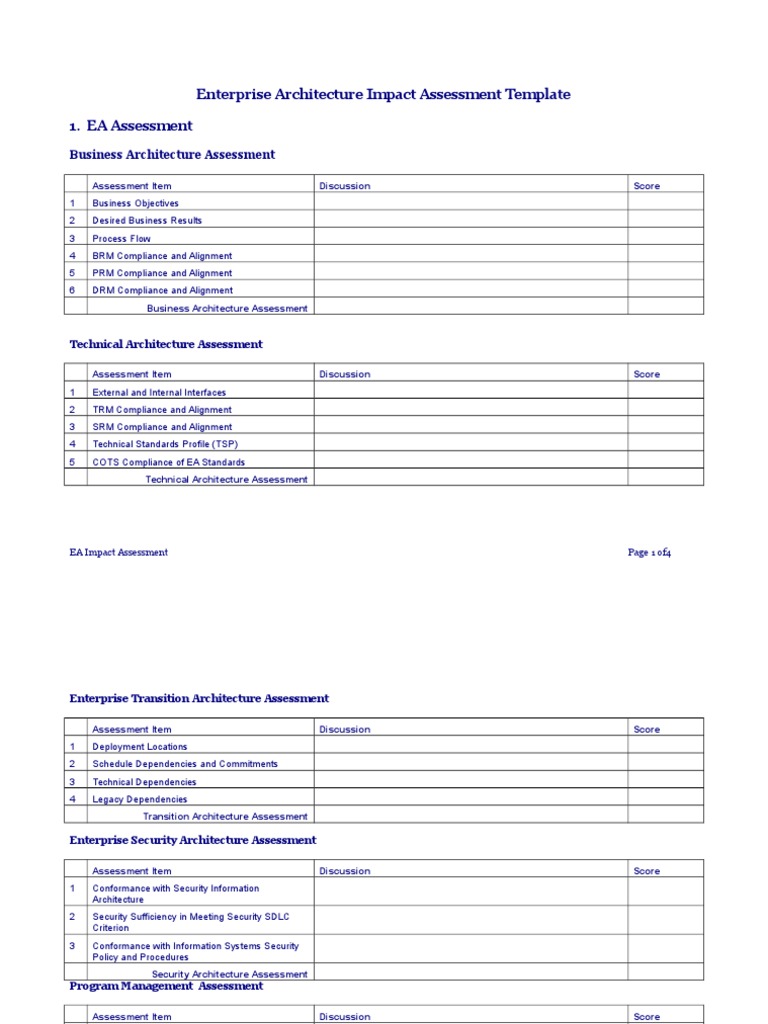 Enterprise Architecture Impact Assessment Template

1. EA Assessment

Business Architecture Assessment

| | Assessment Item | Discussion | Score |
|---|---|---|---|
| 1 | Business Objectives | | |
| 2 | Desired Business Results | | |
| 3 | Process Flow | | |
| 4 | BRM Compliance and Alignment | | |
| 5 | PRM Compliance and Alignment | | |
| 6 | DRM Compliance and Alignment | | |
| | Business Architecture Assessment | | |

Technical Architecture Assessment

| | Assessment Item | Discussion | Score |
|---|---|---|---|
| 1 | External and Internal Interfaces | | |
| 2 | TRM Compliance and Alignment | | |
| 3 | SRM Compliance and Alignment | | |
| 4 | Technical Standards Profile (TSP) | | |
| 5 | COTS Compliance of EA Standards | | |
| | Technical Architecture Assessment | | |

EA Impact Assessment

Page 1 of4

Enterprise Transition Architecture Assessment

| | Assessment Item | Discussion | Score |
|---|---|---|---|
| 1 | Deployment Locations | | |
| 2 | Schedule Dependencies and Commitments | | |
| 3 | Technical Dependencies | | |
| 4 | Legacy Dependencies | | |
| | Transition Architecture Assessment | | |

Enterprise Security Architecture Assessment

| | Assessment Item | Discussion | Score |
|---|---|---|---|
| 1 | Conformance with Security Information Architecture | | |
| 2 | Security Sufficiency in Meeting Security SDLC Criterion | | |
| 3 | Conformance with Information Systems Security Policy and Procedures | | |
| | Security Architecture Assessment | | |

Program Management Assessment

| | Assessment Item | Discussion | Score |
|---|---|---|---|